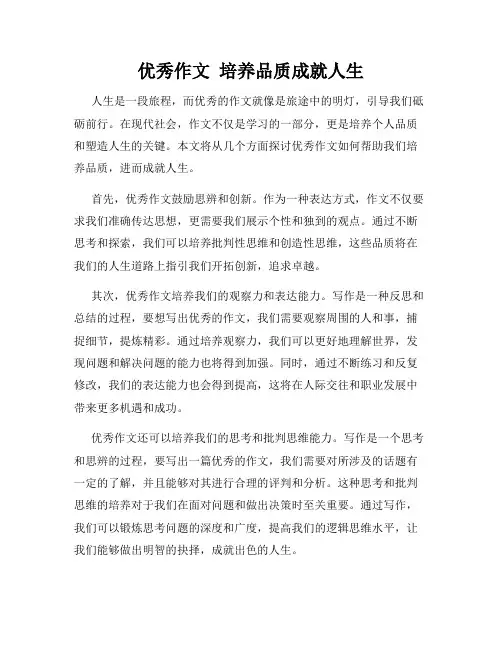 优秀作文 培养品质成就人生

人生是一段旅程，而优秀的作文就像是旅途中的明灯，引导我们砥砺前行。在现代社会，作文不仅是学习的一部分，更是培养个人品质和塑造人生的关键。本文将从几个方面探讨优秀作文如何帮助我们培养品质，进而成就人生。

首先，优秀作文鼓励思辨和创新。作为一种表达方式，作文不仅要求我们准确传达思想，更需要我们展示个性和独到的观点。通过不断思考和探索，我们可以培养批判性思维和创造性思维，这些品质将在我们的人生道路上指引我们开拓创新，追求卓越。

其次，优秀作文培养我们的观察力和表达能力。写作是一种反思和总结的过程，要想写出优秀的作文，我们需要观察周围的人和事，捕捉细节，提炼精彩。通过培养观察力，我们可以更好地理解世界，发现问题和解决问题的能力也将得到加强。同时，通过不断练习和反复修改，我们的表达能力也会得到提高，这将在人际交往和职业发展中带来更多机遇和成功。

优秀作文还可以培养我们的思考和批判思维能力。写作是一个思考和思辨的过程，要写出一篇优秀的作文，我们需要对所涉及的话题有一定的了解，并且能够对其进行合理的评判和分析。这种思考和批判思维的培养对于我们在面对问题和做出决策时至关重要。通过写作，我们可以锻炼思考问题的深度和广度，提高我们的逻辑思维水平，让我们能够做出明智的抉择，成就出色的人生。